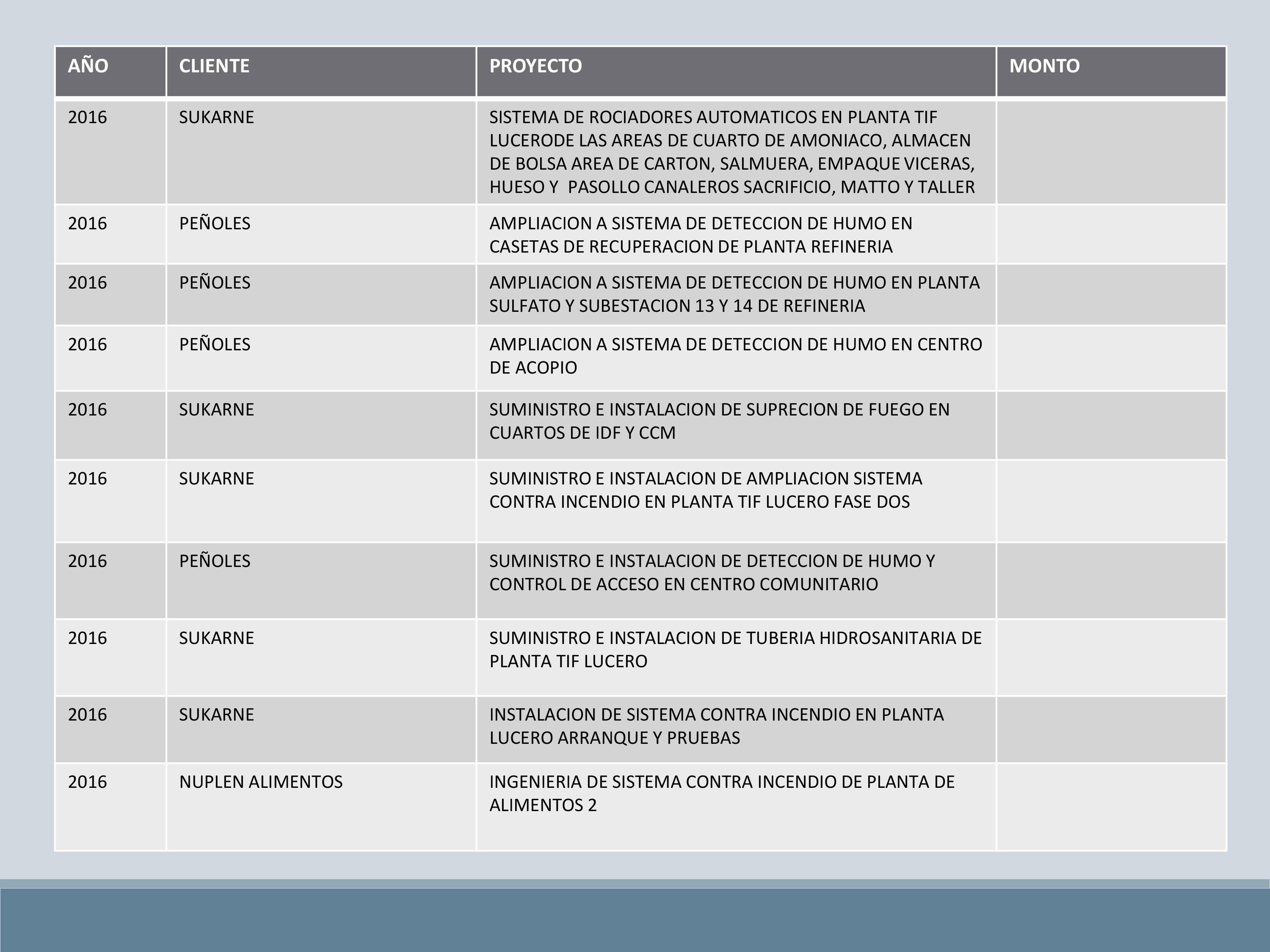 | AÑO | CLIENTE | PROYECTO | MONTO |
|---|---|---|---|
| 2016 | SUKARNE | SISTEMA DE ROCIADORES AUTOMATICOS EN PLANTA TIF LUCERODE LAS AREAS DE CUARTO DE AMONIACO, ALMACEN DE BOLSA AREA DE CARTON, SALMUERA, EMPAQUE VICERAS, HUESO Y PASOLLO CANALEROS SACRIFICIO, MATTO Y TALLER | |
| 2016 | PEÑOLES | AMPLIACION A SISTEMA DE DETECCION DE HUMO EN CASETAS DE RECUPERACION DE PLANTA REFINERIA | |
| 2016 | PEÑOLES | AMPLIACION A SISTEMA DE DETECCION DE HUMO EN PLANTA SULFATO Y SUBESTACION 13 Y 14 DE REFINERIA | |
| 2016 | PEÑOLES | AMPLIACION A SISTEMA DE DETECCION DE HUMO EN CENTRO DE ACOPIO | |
| 2016 | SUKARNE | SUMINISTRO E INSTALACION DE SUPRECION DE FUEGO EN CUARTOS DE IDF Y CCM | |
| 2016 | SUKARNE | SUMINISTRO E INSTALACION DE AMPLIACION SISTEMA CONTRA INCENDIO EN PLANTA TIF LUCERO FASE DOS | |
| 2016 | PEÑOLES | SUMINISTRO E INSTALACION DE DETECCION DE HUMO Y CONTROL DE ACCESO EN CENTRO COMUNITARIO | |
| 2016 | SUKARNE | SUMINISTRO E INSTALACION DE TUBERIA HIDROSANITARIA DE PLANTA TIF LUCERO | |
| 2016 | SUKARNE | INSTALACION DE SISTEMA CONTRA INCENDIO EN PLANTA LUCERO ARRANQUE Y PRUEBAS | |
| 2016 | NUPLEN ALIMENTOS | INGENIERIA DE SISTEMA CONTRA INCENDIO DE PLANTA DE ALIMENTOS 2 | |